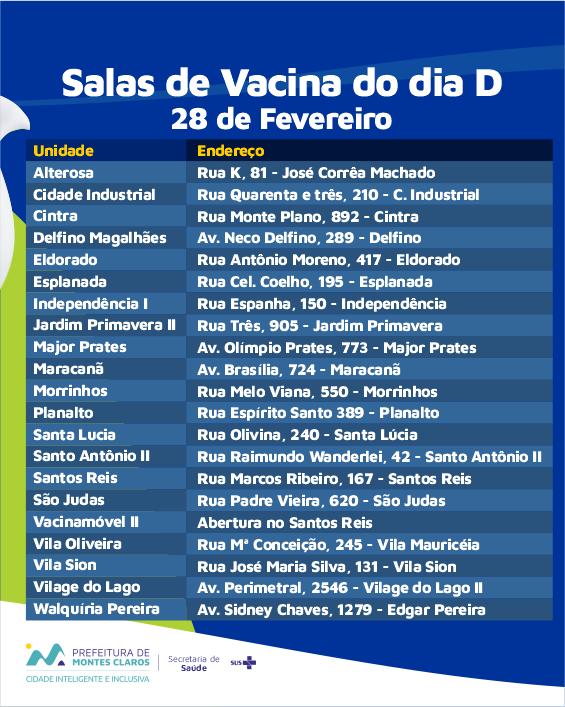 Salas de Vacina do dia D
28 de Fevereiro

| Unidade | Endereço |
|---|---|
| Alterosa | Rua K, 81 - José Corrêa Machado |
| Cidade Industrial | Rua Quarenta e três, 210 - C. Industrial |
| Cintra | Rua Monte Plano, 892 - Cintra |
| Delfino Magalhães | Av. Neco Delfino, 289 - Delfino |
| Eldorado | Rua Antônio Moreno, 417 - Eldorado |
| Esplanada | Rua Cel. Coelho, 195 - Esplanada |
| Independência I | Rua Espanha, 150 - Independência |
| Jardim Primavera II | Rua Três, 905 - Jardim Primavera |
| Major Prates | Av. Olímpio Prates, 773 - Major Prates |
| Maracanã | Av. Brasília, 724 - Maracanã |
| Morrinhos | Rua Melo Viana, 550 - Morrinhos |
| Planalto | Rua Espírito Santo 389 - Planalto |
| Santa Lucia | Rua Olivina, 240 - Santa Lúcia |
| Santo Antônio II | Rua Raimundo Wanderlei, 42 - Santo Antônio II |
| Santos Reis | Rua Marcos Ribeiro, 167 - Santos Reis |
| São Judas | Rua Padre Vieira, 620 - São Judas |
| Vacinamóvel II | Abertura no Santos Reis |
| Vila Oliveira | Rua Mª Conceição, 245 - Vila Mauricéia |
| Vila Sion | Rua José Maria Silva, 131 - Vila Sion |
| Vilage do Lago | Av. Perimetral, 2546 - Vilage do Lago II |
| Walquíria Pereira | Av. Sidney Chaves, 1279 - Edgar Pereira |

PREFEITURA DE MONTES CLAROS
CIDADE INTELIGENTE E INCLUSIVA
Secretaria de Saúde
SUS